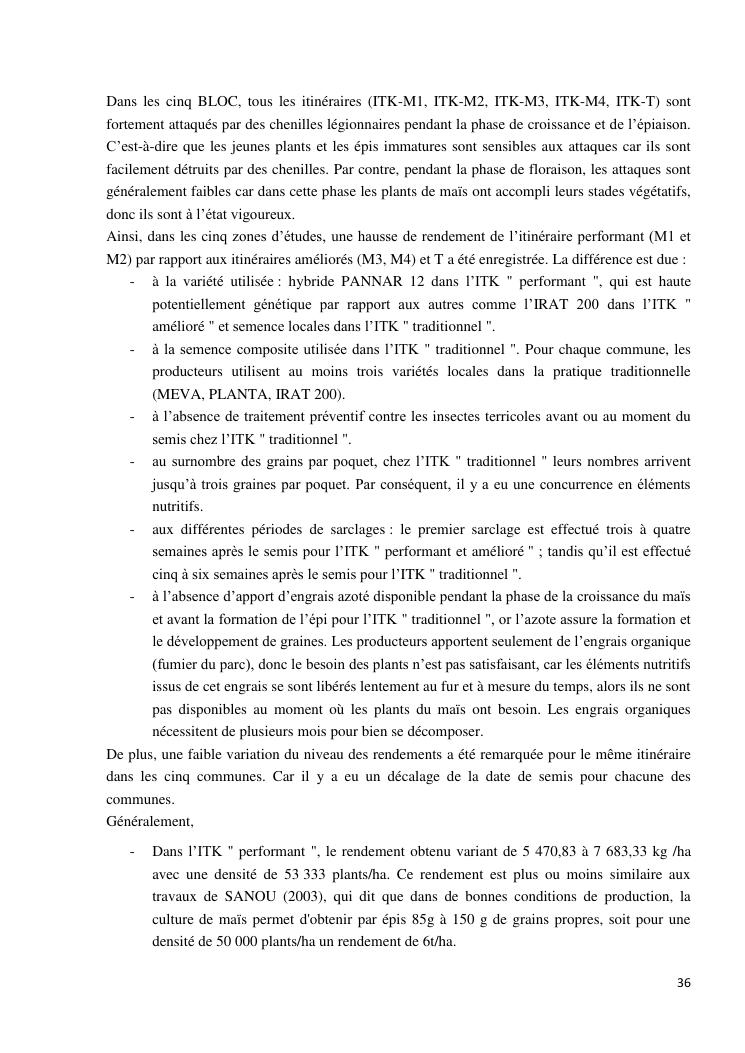 Dans les cinq BLOC, tous les itinéraires (ITK-M1, ITK-M2, ITK-M3, ITK-M4, ITK-T) sont fortement attaqués par des chenilles légionnaires pendant la phase de croissance et de l'épiaison. C'est-à-dire que les jeunes plants et les épis immatures sont sensibles aux attaques car ils sont facilement détruits par des chenilles. Par contre, pendant la phase de floraison, les attaques sont généralement faibles car dans cette phase les plants de maïs ont accompli leurs stades végétatifs, donc ils sont à l'état vigoureux.
Ainsi, dans les cinq zones d'études, une hausse de rendement de l'itinéraire performant (M1 et M2) par rapport aux itinéraires améliorés (M3, M4) et T a été enregistrée. La différence est due :

- à la variété utilisée : hybride PANNAR 12 dans l'ITK " performant ", qui est haute potentiellement génétique par rapport aux autres comme l'IRAT 200 dans l'ITK " amélioré " et semence locales dans l'ITK " traditionnel ".
- à la semence composite utilisée dans l'ITK " traditionnel ". Pour chaque commune, les producteurs utilisent au moins trois variétés locales dans la pratique traditionnelle (MEVA, PLANTA, IRAT 200).
- à l'absence de traitement préventif contre les insectes terricoles avant ou au moment du semis chez l'ITK " traditionnel ".
- au surnombre des grains par poquet, chez l'ITK " traditionnel " leurs nombres arrivent jusqu'à trois graines par poquet. Par conséquent, il y a eu une concurrence en éléments nutritifs.
- aux différentes périodes de sarclages : le premier sarclage est effectué trois à quatre semaines après le semis pour l'ITK " performant et amélioré " ; tandis qu'il est effectué cinq à six semaines après le semis pour l'ITK " traditionnel ".
- à l'absence d'apport d'engrais azoté disponible pendant la phase de la croissance du maïs et avant la formation de l'épi pour l'ITK " traditionnel ", or l'azote assure la formation et le développement de graines. Les producteurs apportent seulement de l'engrais organique (fumier du parc), donc le besoin des plants n'est pas satisfaisant, car les éléments nutritifs issus de cet engrais se sont libérés lentement au fur et à mesure du temps, alors ils ne sont pas disponibles au moment où les plants du maïs ont besoin. Les engrais organiques nécessitent de plusieurs mois pour bien se décomposer.

De plus, une faible variation du niveau des rendements a été remarquée pour le même itinéraire dans les cinq communes. Car il y a eu un décalage de la date de semis pour chacune des communes.
Généralement,

- Dans l'ITK " performant ", le rendement obtenu variant de 5 470,83 à 7 683,33 kg /ha avec une densité de 53 333 plants/ha. Ce rendement est plus ou moins similaire aux travaux de SANOU (2003), qui dit que dans de bonnes conditions de production, la culture de maïs permet d'obtenir par épis 85g à 150 g de grains propres, soit pour une densité de 50 000 plants/ha un rendement de 6t/ha.

36